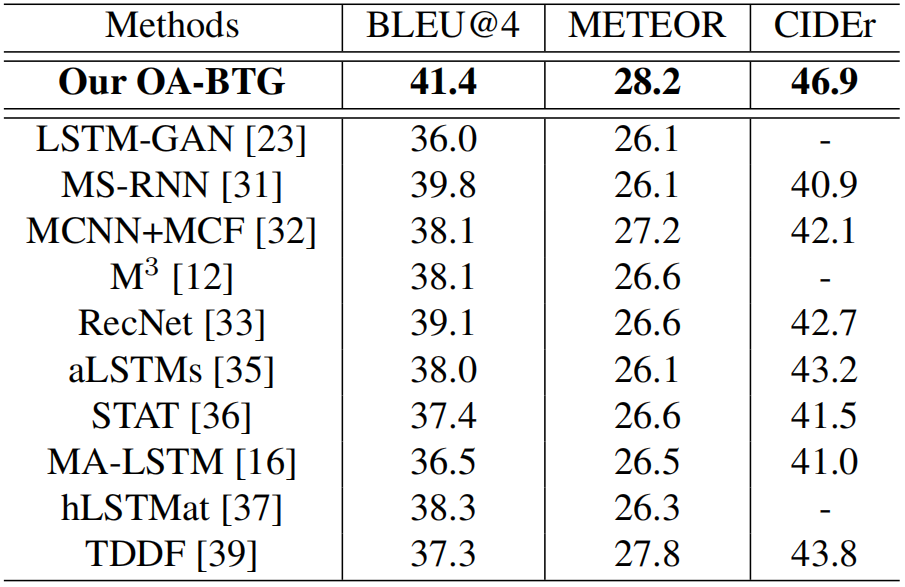 | Methods | BLEU@4 | METEOR | CIDEr |
|---|---|---|---|
| **Our OA-BTG** | **41.4** | **28.2** | **46.9** |
| LSTM-GAN [23] | 36.0 | 26.1 | - |
| MS-RNN [31] | 39.8 | 26.1 | 40.9 |
| MCNN+MCF [32] | 38.1 | 27.2 | 42.1 |
| $M^3$ [12] | 38.1 | 26.6 | - |
| RecNet [33] | 39.1 | 26.6 | 42.7 |
| aLSTMs [35] | 38.0 | 26.1 | 43.2 |
| STAT [36] | 37.4 | 26.6 | 41.5 |
| MA-LSTM [16] | 36.5 | 26.5 | 41.0 |
| hLSTMat [37] | 38.3 | 26.3 | - |
| TDDF [39] | 37.3 | 27.8 | 43.8 |